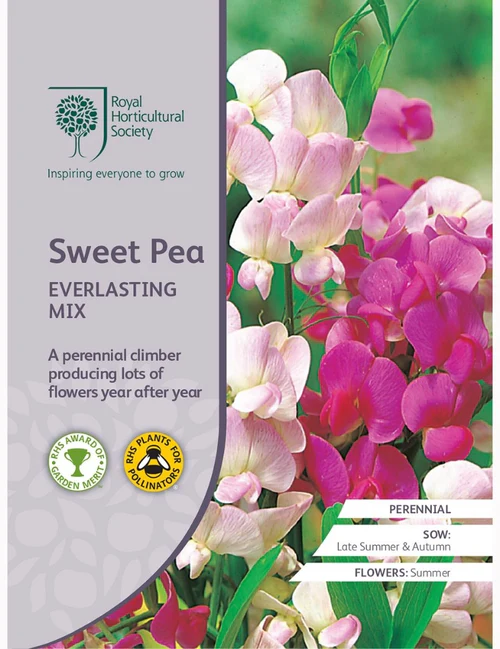 Royal Horticultural Society

Inspiring everyone to grow

Sweet Pea

EVERLASTING MIX

A perennial climber producing lots of flowers year after year

RHS AWARD OF GARDEN MERIT

RHS PLANTS FOR POLLINATORS

PERENNIAL

SOW:
Late Summer & Autumn

FLOWERS: Summer